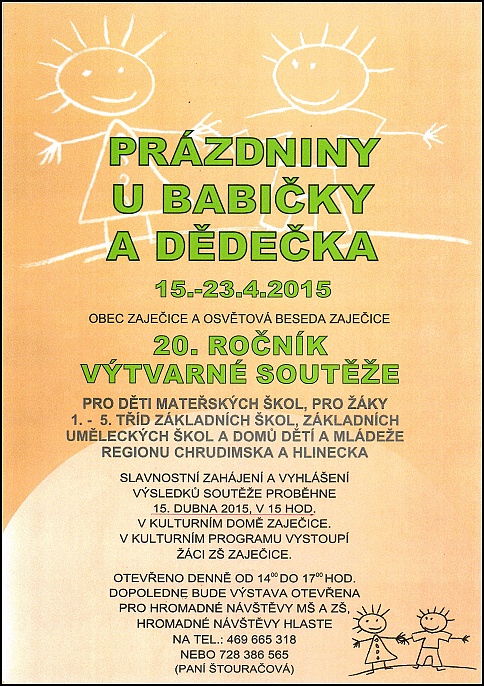 PRÁZDNINY U BABIČKY A DĚDEČKA

15.-23.4.2015

OBEC ZAJEČICE A OSVĚTOVÁ BESEDA ZAJEČICE

20. ROČNÍK VÝTVARNÉ SOUTĚŽE

PRO DĚTI MATEŘSKÝCH ŠKOL, PRO ŽÁKY 1. - 5. TŘÍD ZÁKLADNÍCH ŠKOL, ZÁKLADNÍCH UMĚLECKÝCH ŠKOL A DOMŮ DĚTÍ A MLÁDEŽE REGIONU CHRUDIMSKA A HLINECKA

SLAVNOSTNÍ ZAHÁJENÍ A VYHLÁŠENÍ VÝSLEDKŮ SOUTĚŽE PROBĚHNE 15. DUBNA 2015, V 15 HOD. V KULTURNÍM DOMĚ ZAJEČICE. V KULTURNÍM PROGRAMU VYSTOUPÍ ŽÁCI ZŠ ZAJEČICE.

OTEVŘENO DENNĚ OD $14^{00}$ DO $17^{00}$ HOD. DOPOLEDNĚ BUDE VÝSTAVA OTEVŘENA PRO HROMADNÉ NÁVŠTĚVY MŠ A ZŠ, HROMADNÉ NÁVŠTĚVY HLASTE NA TEL.: 469 665 318 NEBO 728 386 565 (PANÍ ŠTOURAČOVÁ)